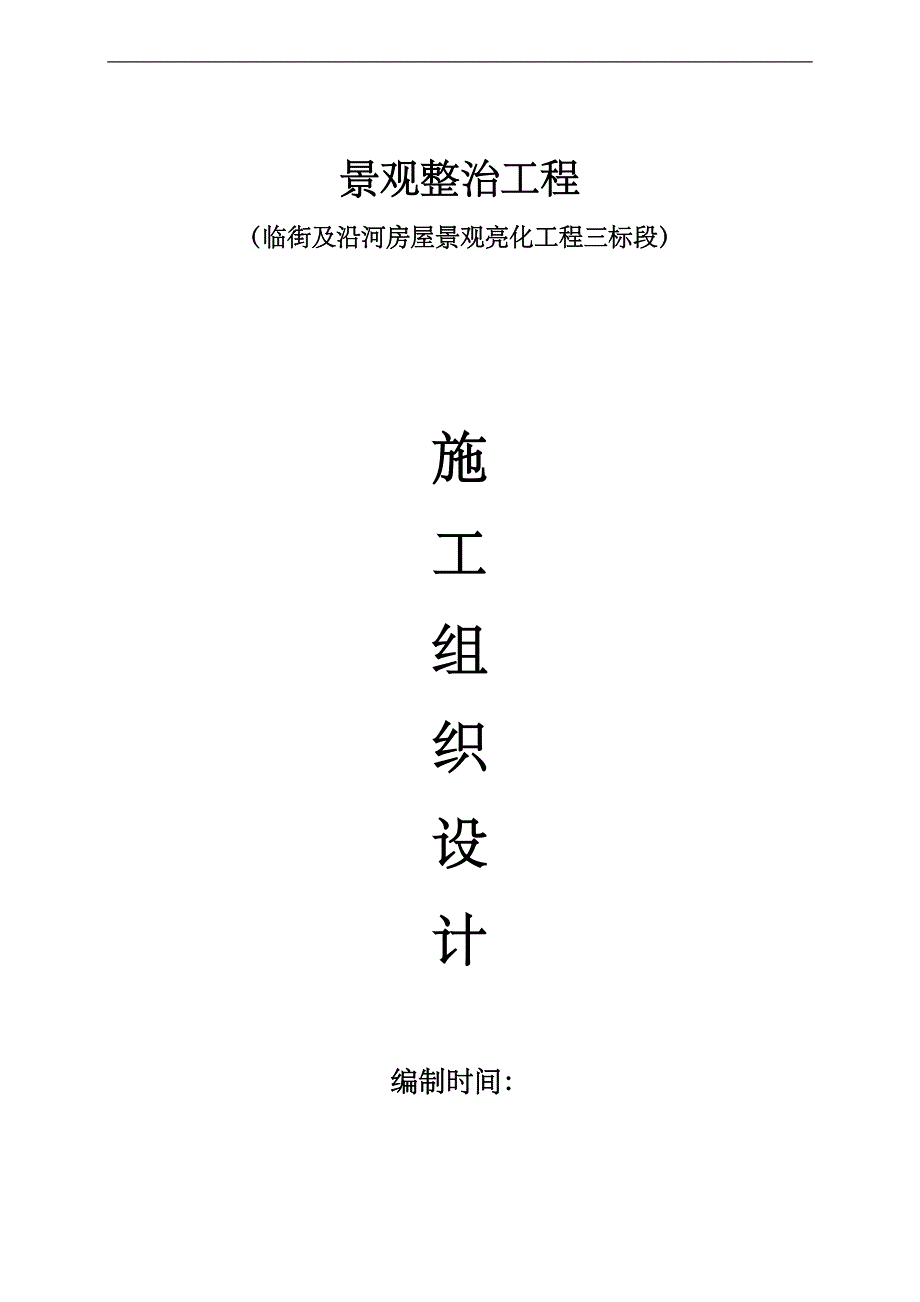 景观整治工程

（临街及沿河房屋景观亮化工程三标段）

施

工

组

织

设

计

编制时间: